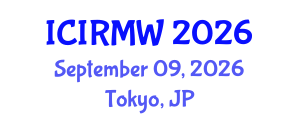 ICIRMW 2026
September 09, 2026
Tokyo, JP